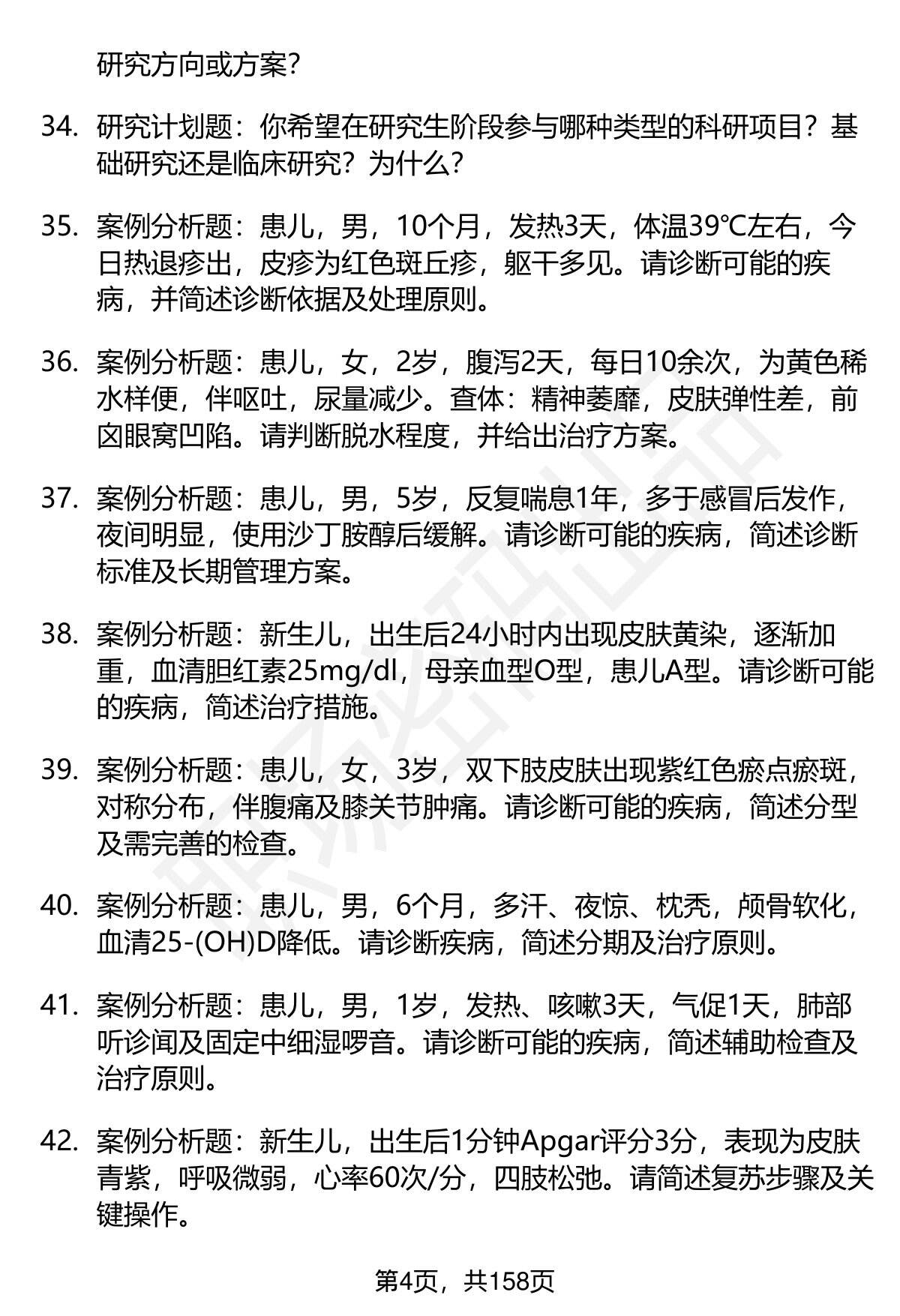 研究方向或方案？

34. 研究计划题：你希望在研究生阶段参与哪种类型的科研项目？基础研究还是临床研究？为什么？

35. 案例分析题：患儿，男，10个月，发热3天，体温39℃左右，今日热退疹出，皮疹为红色斑丘疹，躯干多见。请诊断可能的疾病，并简述诊断依据及处理原则。

36. 案例分析题：患儿，女，2岁，腹泻2天，每日10余次，为黄色稀水样便，伴呕吐，尿量减少。查体：精神萎靡，皮肤弹性差，前囟眼窝凹陷。请判断脱水程度，并给出治疗方案。

37. 案例分析题：患儿，男，5岁，反复喘息1年，多于感冒后发作，夜间明显，使用沙丁胺醇后缓解。请诊断可能的疾病，简述诊断标准及长期管理方案。

38. 案例分析题：新生儿，出生后24小时内出现皮肤黄染，逐渐加重，血清胆红素25mg/dl，母亲血型O型，患儿A型。请诊断可能的疾病，简述治疗措施。

39. 案例分析题：患儿，女，3岁，双下肢皮肤出现紫红色瘀点瘀斑，对称分布，伴腹痛及膝关节肿痛。请诊断可能的疾病，简述分型及需完善的检查。

40. 案例分析题：患儿，男，6个月，多汗、夜惊、枕秃，颅骨软化，血清25-(OH)D降低。请诊断疾病，简述分期及治疗原则。

41. 案例分析题：患儿，男，1岁，发热、咳嗽3天，气促1天，肺部听诊闻及固定中细湿啰音。请诊断可能的疾病，简述辅助检查及治疗原则。

42. 案例分析题：新生儿，出生后1分钟Apgar评分3分，表现为皮肤青紫，呼吸微弱，心率60次/分，四肢松弛。请简述复苏步骤及关键操作。

第4页，共158页